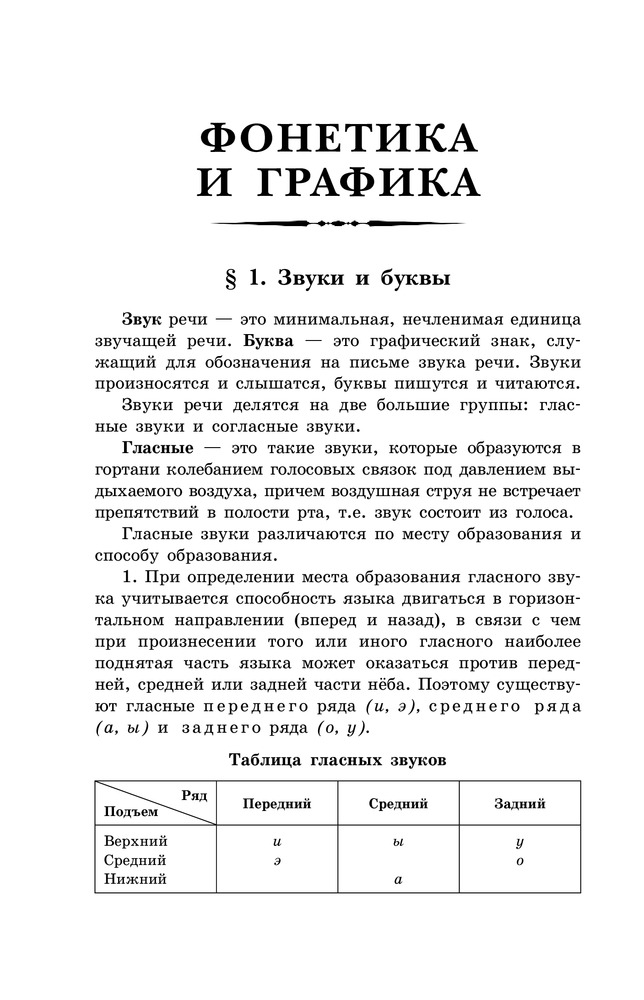 ФОНЕТИКА И ГРАФИКА

§ 1. Звуки и буквы

Звук речи — это минимальная, нечленимая единица звучащей речи. Буква — это графический знак, служащий для обозначения на письме звука речи. Звуки произносятся и слышатся, буквы пишутся и читаются.

Звуки речи делятся на две большие группы: гласные звуки и согласные звуки.

Гласные — это такие звуки, которые образуются в гортани колебанием голосовых связок под давлением выдыхаемого воздуха, причем воздушная струя не встречает препятствий в полости рта, т.е. звук состоит из голоса.

Гласные звуки различаются по месту образования и способу образования.

1. При определении места образования гласного звука учитывается способность языка двигаться в горизонтальном направлении (вперед и назад), в связи с чем при произнесении того или иного гласного наиболее поднятая часть языка может оказаться против передней, средней или задней части нёба. Поэтому существуют гласные переднего ряда (и, э), среднего ряда (а, ы) и заднего ряда (о, у).

Таблица гласных звуков

| Ряд / Подъем | Передний | Средний | Задний |
|---|---|---|---|
| Верхний | и | ы | у |
| Средний | э | | о |
| Нижний | | а | |